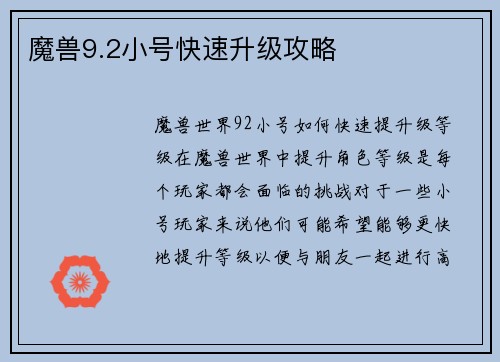 魔兽9.2小号快速升级攻略

魔兽世界92小号如何快速提升级等级在魔兽世界中提升角色等级是每个玩家都会面临的挑战对于一些小号玩家来说他们可能希望能够更快地提升等级以便与朋友一起进行高